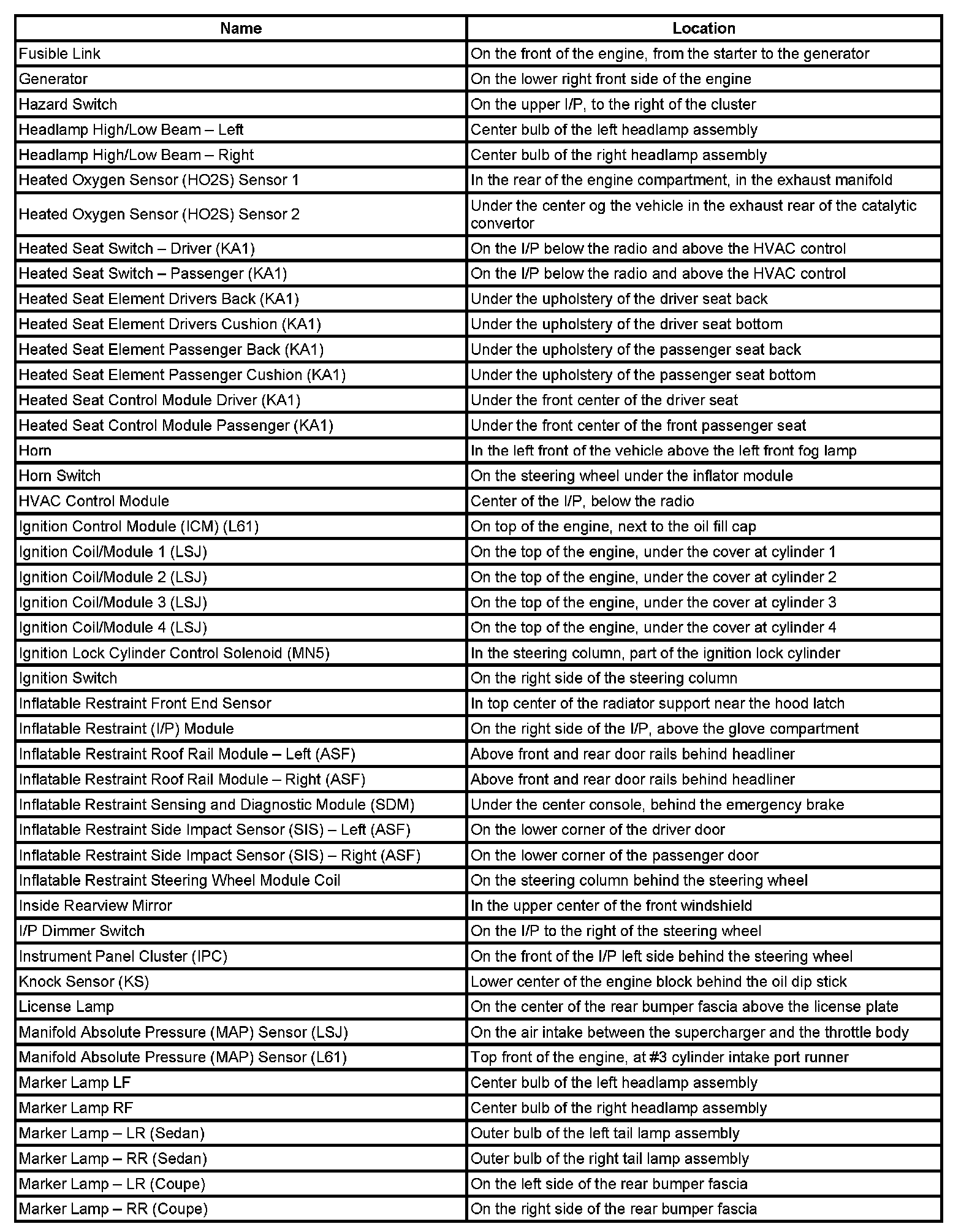 | Name | Location |
|---|---|
| Fusible Link | On the front of the engine, from the starter to the generator |
| Generator | On the lower right front side of the engine |
| Hazard Switch | On the upper I/P, to the right of the cluster |
| Headlamp High/Low Beam – Left | Center bulb of the left headlamp assembly |
| Headlamp High/Low Beam – Right | Center bulb of the right headlamp assembly |
| Heated Oxygen Sensor (HO2S) Sensor 1 | In the rear of the engine compartment, in the exhaust manifold |
| Heated Oxygen Sensor (HO2S) Sensor 2 | Under the center og the vehicle in the exhaust rear of the catalytic convertor |
| Heated Seat Switch – Driver (KA1) | On the I/P below the radio and above the HVAC control |
| Heated Seat Switch – Passenger (KA1) | On the I/P below the radio and above the HVAC control |
| Heated Seat Element Drivers Back (KA1) | Under the upholstery of the driver seat back |
| Heated Seat Element Drivers Cushion (KA1) | Under the upholstery of the driver seat bottom |
| Heated Seat Element Passenger Back (KA1) | Under the upholstery of the passenger seat back |
| Heated Seat Element Passenger Cushion (KA1) | Under the upholstery of the passenger seat bottom |
| Heated Seat Control Module Driver (KA1) | Under the front center of the driver seat |
| Heated Seat Control Module Passenger (KA1) | Under the front center of the front passenger seat |
| Horn | In the left front of the vehicle above the left front fog lamp |
| Horn Switch | On the steering wheel under the inflator module |
| HVAC Control Module | Center of the I/P, below the radio |
| Ignition Control Module (ICM) (L61) | On top of the engine, next to the oil fill cap |
| Ignition Coil/Module 1 (LSJ) | On the top of the engine, under the cover at cylinder 1 |
| Ignition Coil/Module 2 (LSJ) | On the top of the engine, under the cover at cylinder 2 |
| Ignition Coil/Module 3 (LSJ) | On the top of the engine, under the cover at cylinder 3 |
| Ignition Coil/Module 4 (LSJ) | On the top of the engine, under the cover at cylinder 4 |
| Ignition Lock Cylinder Control Solenoid (MN5) | In the steering column, part of the ignition lock cylinder |
| Ignition Switch | On the right side of the steering column |
| Inflatable Restraint Front End Sensor | In top center of the radiator support near the hood latch |
| Inflatable Restraint (I/P) Module | On the right side of the I/P, above the glove compartment |
| Inflatable Restraint Roof Rail Module – Left (ASF) | Above front and rear door rails behind headliner |
| Inflatable Restraint Roof Rail Module – Right (ASF) | Above front and rear door rails behind headliner |
| Inflatable Restraint Sensing and Diagnostic Module (SDM) | Under the center console, behind the emergency brake |
| Inflatable Restraint Side Impact Sensor (SIS) – Left (ASF) | On the lower corner of the driver door |
| Inflatable Restraint Side Impact Sensor (SIS) – Right (ASF) | On the lower corner of the passenger door |
| Inflatable Restraint Steering Wheel Module Coil | On the steering column behind the steering wheel |
| Inside Rearview Mirror | In the upper center of the front windshield |
| I/P Dimmer Switch | On the I/P to the right of the steering wheel |
| Instrument Panel Cluster (IPC) | On the front of the I/P left side behind the steering wheel |
| Knock Sensor (KS) | Lower center of the engine block behind the oil dip stick |
| License Lamp | On the center of the rear bumper fascia above the license plate |
| Manifold Absolute Pressure (MAP) Sensor (LSJ) | On the air intake between the supercharger and the throttle body |
| Manifold Absolute Pressure (MAP) Sensor (L61) | Top front of the engine, at #3 cylinder intake port runner |
| Marker Lamp LF | Center bulb of the left headlamp assembly |
| Marker Lamp RF | Center bulb of the right headlamp assembly |
| Marker Lamp – LR (Sedan) | Outer bulb of the left tail lamp assembly |
| Marker Lamp – RR (Sedan) | Outer bulb of the right tail lamp assembly |
| Marker Lamp – LR (Coupe) | On the left side of the rear bumper fascia |
| Marker Lamp – RR (Coupe) | On the right side of the rear bumper fascia |